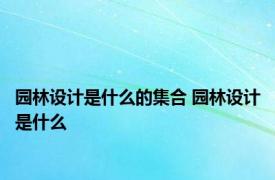 园林设计是什么的集合 园林设计是什么